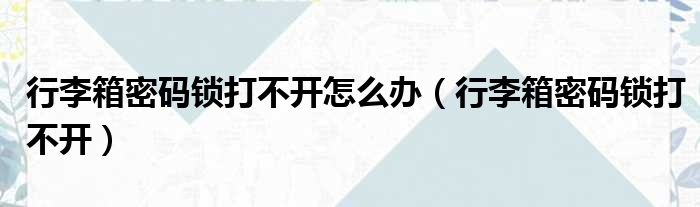 行李箱密码锁打不开怎么办（行李箱密码锁打不开）